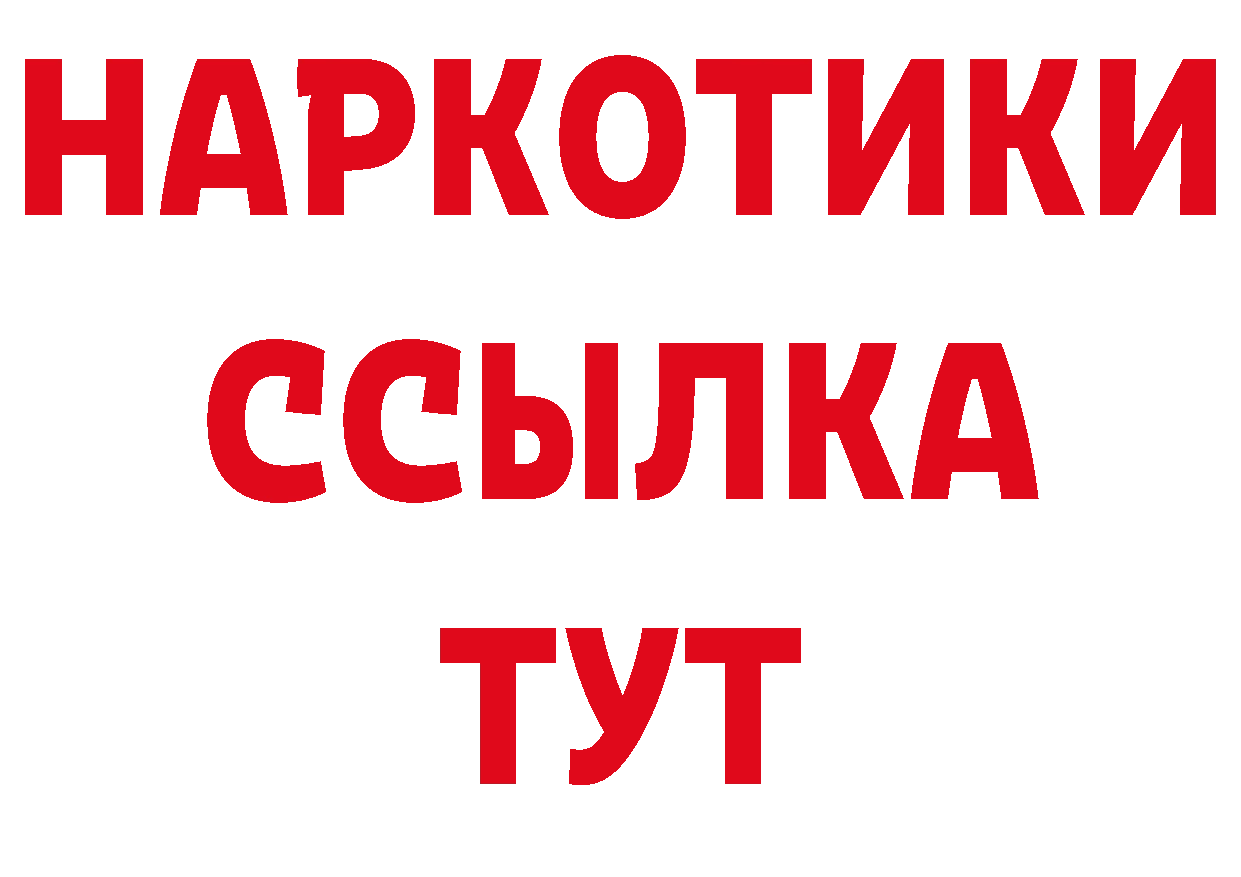 НАРКОТИКИ
ССЫЛКА
ТУТ